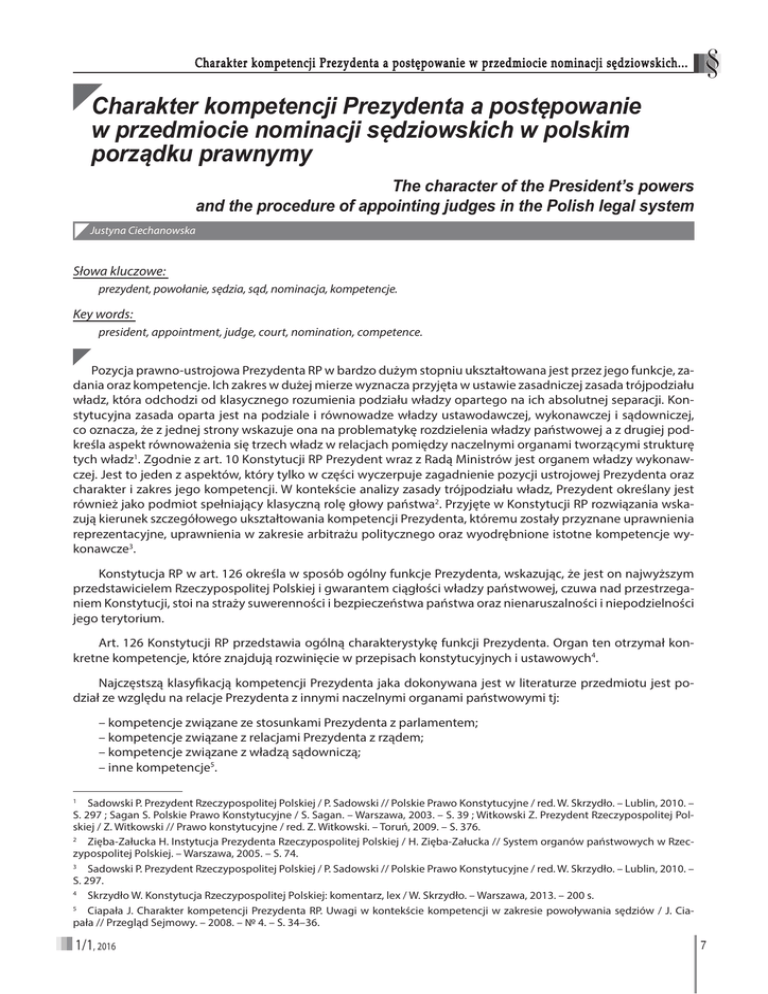 Charakter kompetencji Prezydenta a postępowanie w przedmiocie nominacji sędziowskich... §

Charakter kompetencji Prezydenta a postępowanie w przedmiocie nominacji sędziowskich w polskim porządku prawnymy

The character of the President's powers and the procedure of appointing judges in the Polish legal system

Justyna Ciechanowska

Słowa kluczowe:
prezydent, powołanie, sędzia, sąd, nominacja, kompetencje.

Key words:
president, appointment, judge, court, nomination, competence.

Pozycja prawno-ustrojowa Prezydenta RP w bardzo dużym stopniu ukształtowana jest przez jego funkcje, zadania oraz kompetencje. Ich zakres w dużej mierze wyznacza przyjęta w ustawie zasadniczej zasada trójpodziału władz, która odchodzi od klasycznego rozumienia podziału władzy opartego na ich absolutnej separacji. Konstytucyjna zasada oparta jest na podziale i równowadze władzy ustawodawczej, wykonawczej i sądowniczej, co oznacza, że z jednej strony wskazuje ona na problematykę rozdzielenia władzy państwowej a z drugiej podkreśla aspekt równoważenia się trzech władz w relacjach pomiędzy naczelnymi organami tworzącymi strukturę tych władz$^1$. Zgodnie z art. 10 Konstytucji RP Prezydent wraz z Radą Ministrów jest organem władzy wykonawczej. Jest to jeden z aspektów, który tylko w części wyczerpuje zagadnienie pozycji ustrojowej Prezydenta oraz charakter i zakres jego kompetencji. W kontekście analizy zasady trójpodziału władz, Prezydent określany jest również jako podmiot spełniający klasyczną rolę głowy państwa$^2$. Przyjęte w Konstytucji RP rozwiązania wskazują kierunek szczegółowego ukształtowania kompetencji Prezydenta, któremu zostały przyznane uprawnienia reprezentacyjne, uprawnienia w zakresie arbitrażu politycznego oraz wyodrębnione istotne kompetencje wykonawcze$^3$.

Konstytucja RP w art. 126 określa w sposób ogólny funkcje Prezydenta, wskazując, że jest on najwyższym przedstawicielem Rzeczypospolitej Polskiej i gwarantem ciągłości władzy państwowej, czuwa nad przestrzeganiem Konstytucji, stoi na straży suwerenności i bezpieczeństwa państwa oraz nienaruszalności i niepodzielności jego terytorium.

Art. 126 Konstytucji RP przedstawia ogólną charakterystykę funkcji Prezydenta. Organ ten otrzymał konkretne kompetencje, które znajdują rozwinięcie w przepisach konstytucyjnych i ustawowych$^4$.

Najczęstszą klasyfikacją kompetencji Prezydenta jaka dokonywana jest w literaturze przedmiotu jest podział ze względu na relacje Prezydenta z innymi naczelnymi organami państwowymi tj:

– kompetencje związane ze stosunkami Prezydenta z parlamentem;
– kompetencje związane z relacjami Prezydenta z rządem;
– kompetencje związane z władzą sądowniczą;
– inne kompetencje$^5$.

$^1$ Sadowski P. Prezydent Rzeczypospolitej Polskiej / P. Sadowski // Polskie Prawo Konstytucyjne / red. W. Skrzydło. – Lublin, 2010. – S. 297 ; Sagan S. Polskie Prawo Konstytucyjne / S. Sagan. – Warszawa, 2003. – S. 39 ; Witkowski Z. Prezydent Rzeczypospolitej Polskiej / Z. Witkowski // Prawo konstytucyjne / red. Z. Witkowski. – Toruń, 2009. – S. 376.

$^2$ Zięba-Załucka H. Instytucja Prezydenta Rzeczypospolitej Polskiej / H. Zięba-Załucka // System organów państwowych w Rzeczypospolitej Polskiej. – Warszawa, 2005. – S. 74.

$^3$ Sadowski P. Prezydent Rzeczypospolitej Polskiej / P. Sadowski // Polskie Prawo Konstytucyjne / red. W. Skrzydło. – Lublin, 2010. – S. 297.

$^4$ Skrzydło W. Konstytucja Rzeczypospolitej Polskiej: komentarz, lex / W. Skrzydło. – Warszawa, 2013. – 200 s.

$^5$ Ciapała J. Charakter kompetencji Prezydenta RP. Uwagi w kontekście kompetencji w zakresie powoływania sędziów / J. Ciapała // Przegląd Sejmowy. – 2008. – № 4. – S. 34–36.

1/1, 2016

7